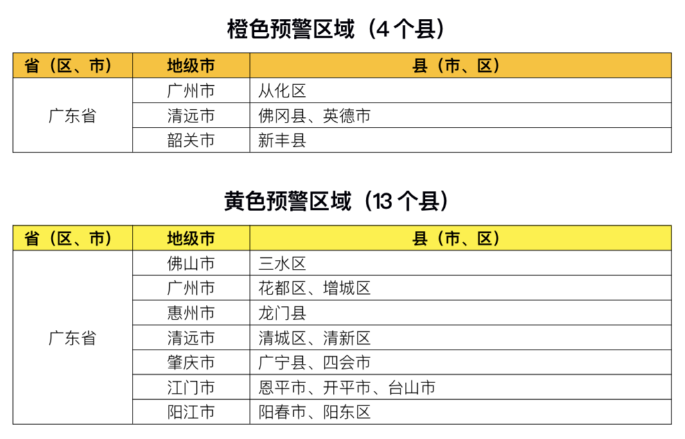 橙色预警区域（4 个县）

| 省（区、市） | 地级市 | 县（市、区） |
|---|---|---|
| 广东省 | 广州市 | 从化区 |
| | 清远市 | 佛冈县、英德市 |
| | 韶关市 | 新丰县 |

黄色预警区域（13 个县）

| 省（区、市） | 地级市 | 县（市、区） |
|---|---|---|
| 广东省 | 佛山市 | 三水区 |
| | 广州市 | 花都区、增城区 |
| | 惠州市 | 龙门县 |
| | 清远市 | 清城区、清新区 |
| | 肇庆市 | 广宁县、四会市 |
| | 江门市 | 恩平市、开平市、台山市 |
| | 阳江市 | 阳春市、阳东区 |